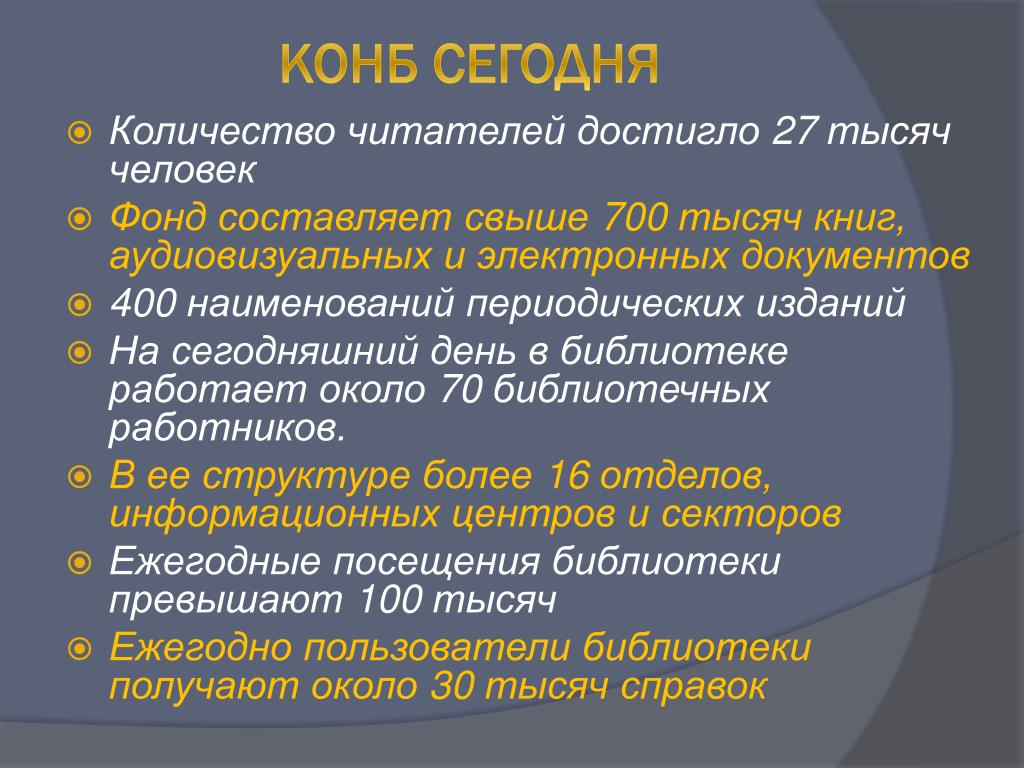 КОНБ СЕГОДНЯ

Количество читателей достигло 27 тысяч человек

Фонд составляет свыше 700 тысяч книг, аудиовизуальных и электронных документов

400 наименований периодических изданий

На сегодняшний день в библиотеке работает около 70 библиотечных работников.

В ее структуре более 16 отделов, информационных центров и секторов

Ежегодные посещения библиотеки превышают 100 тысяч

Ежегодно пользователи библиотеки получают около 30 тысяч справок